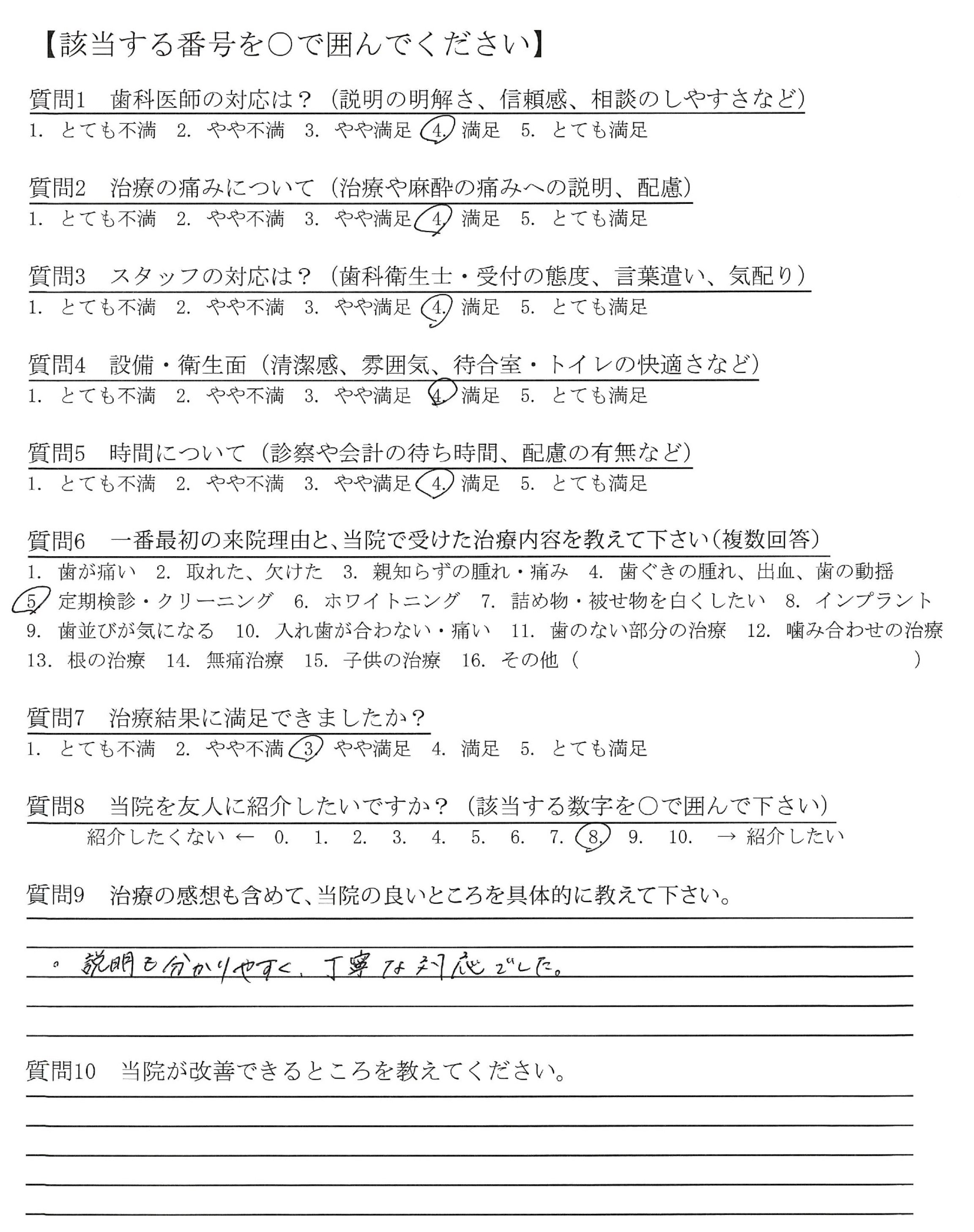 【該当する番号を○で囲んでください】

質問1　歯科医師の対応は？（説明の明解さ、信頼感、相談のしやすさなど）
1. とても不満　2. やや不満　3. やや満足　4. 満足　5. とても満足

質問2　治療の痛みについて（治療や麻酔の痛みへの説明、配慮）
1. とても不満　2. やや不満　3. やや満足　4. 満足　5. とても満足

質問3　スタッフの対応は？（歯科衛生士・受付の態度、言葉遣い、気配り）
1. とても不満　2. やや不満　3. やや満足　4. 満足　5. とても満足

質問4　設備・衛生面（清潔感、雰囲気、待合室・トイレの快適さなど）
1. とても不満　2. やや不満　3. やや満足　4. 満足　5. とても満足

質問5　時間について（診察や会計の待ち時間、配慮の有無など）
1. とても不満　2. やや不満　3. やや満足　4. 満足　5. とても満足

質問6　一番最初の来院理由と、当院で受けた治療内容を教えて下さい（複数回答）
1. 歯が痛い　2. 取れた、欠けた　3. 親知らずの腫れ・痛み　4. 歯ぐきの腫れ、出血、歯の動揺　5. 定期検診・クリーニング　6. ホワイトニング　7. 詰め物・被せ物を白くしたい　8. インプラント　9. 歯並びが気になる　10. 入れ歯が合わない・痛い　11. 歯のない部分の治療　12. 噛み合わせの治療　13. 根の治療　14. 無痛治療　15. 子供の治療　16. その他（　　　　）

質問7　治療結果に満足できましたか？
1. とても不満　2. やや不満　3. やや満足　4. 満足　5. とても満足

質問8　当院を友人に紹介したいですか？（該当する数字を○で囲んで下さい）
紹介したくない ← 0.　1.　2.　3.　4.　5.　6.　7.　8.　9.　10.　→ 紹介したい

質問9　治療の感想も含めて、当院の良いところを具体的に教えて下さい。
。説明も分かりやすく、丁寧な対応でした。

質問10　当院が改善できるところを教えてください。